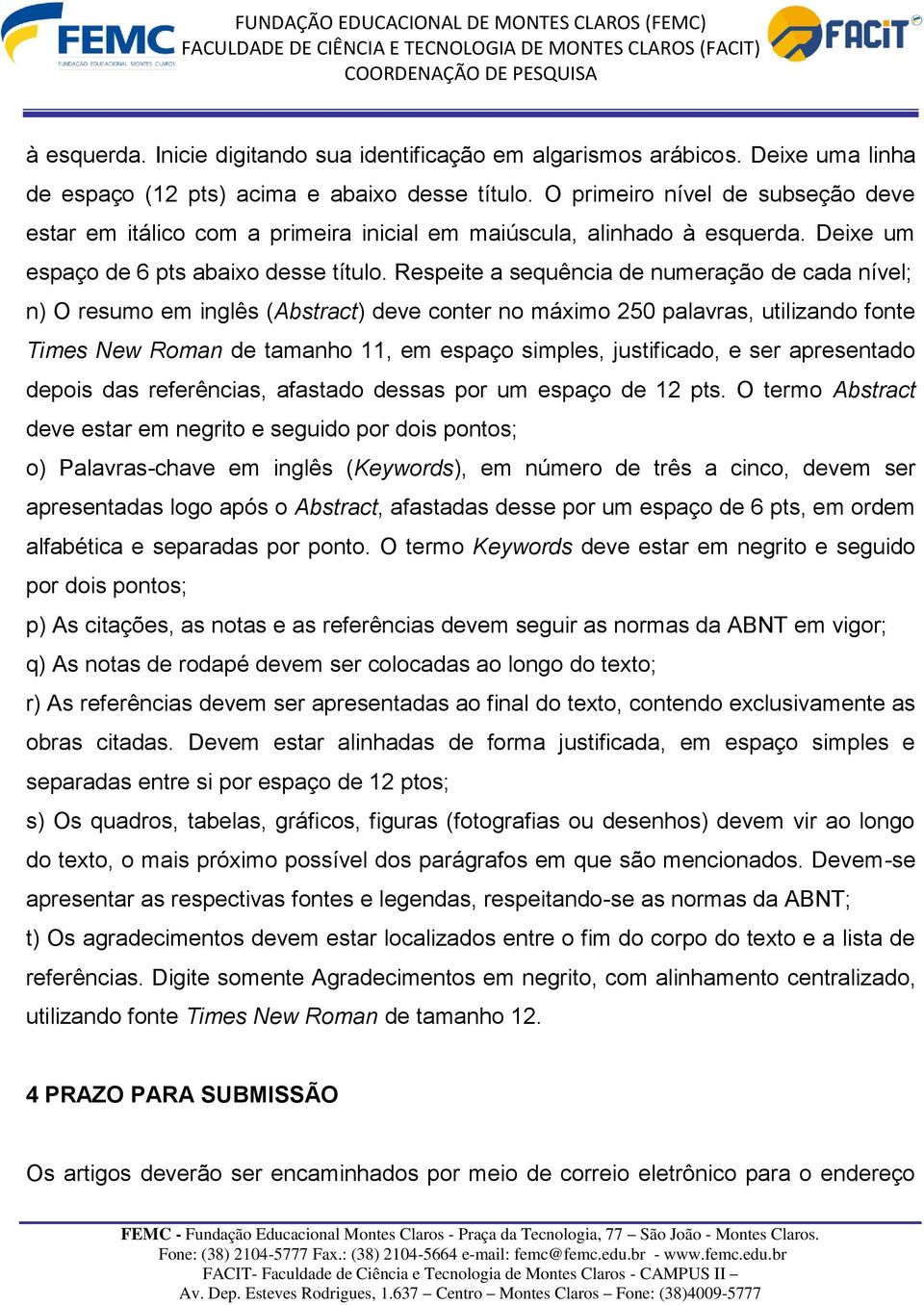 FEMC
FUNDAÇÃO EDUCACIONAL MONTES CLAROS

FUNDAÇÃO EDUCACIONAL DE MONTES CLAROS (FEMC)
FACULDADE DE CIÊNCIA E TECNOLOGIA DE MONTES CLAROS (FACIT)
COORDENAÇÃO DE PESQUISA

FACIT

à esquerda. Inicie digitando sua identificação em algarismos arábicos. Deixe uma linha de espaço (12 pts) acima e abaixo desse título. O primeiro nível de subseção deve estar em itálico com a primeira inicial em maiúscula, alinhado à esquerda. Deixe um espaço de 6 pts abaixo desse título. Respeite a sequência de numeração de cada nível;

n) O resumo em inglês (Abstract) deve conter no máximo 250 palavras, utilizando fonte Times New Roman de tamanho 11, em espaço simples, justificado, e ser apresentado depois das referências, afastado dessas por um espaço de 12 pts. O termo Abstract deve estar em negrito e seguido por dois pontos;

o) Palavras-chave em inglês (Keywords), em número de três a cinco, devem ser apresentadas logo após o Abstract, afastadas desse por um espaço de 6 pts, em ordem alfabética e separadas por ponto. O termo Keywords deve estar em negrito e seguido por dois pontos;

p) As citações, as notas e as referências devem seguir as normas da ABNT em vigor;

q) As notas de rodapé devem ser colocadas ao longo do texto;

r) As referências devem ser apresentadas ao final do texto, contendo exclusivamente as obras citadas. Devem estar alinhadas de forma justificada, em espaço simples e separadas entre si por espaço de 12 ptos;

s) Os quadros, tabelas, gráficos, figuras (fotografias ou desenhos) devem vir ao longo do texto, o mais próximo possível dos parágrafos em que são mencionados. Devem-se apresentar as respectivas fontes e legendas, respeitando-se as normas da ABNT;

t) Os agradecimentos devem estar localizados entre o fim do corpo do texto e a lista de referências. Digite somente Agradecimentos em negrito, com alinhamento centralizado, utilizando fonte Times New Roman de tamanho 12.

4 PRAZO PARA SUBMISSÃO

Os artigos deverão ser encaminhados por meio de correio eletrônico para o endereço

FEMC - Fundação Educacional Montes Claros - Praça da Tecnologia, 77 – São João - Montes Claros.
Fone: (38) 2104-5777 Fax.: (38) 2104-5664 e-mail: femc@femc.edu.br - www.femc.edu.br
FACIT- Faculdade de Ciência e Tecnologia de Montes Claros - CAMPUS II –
Av. Dep. Esteves Rodrigues, 1.637 – Centro – Montes Claros – Fone: (38)4009-5777